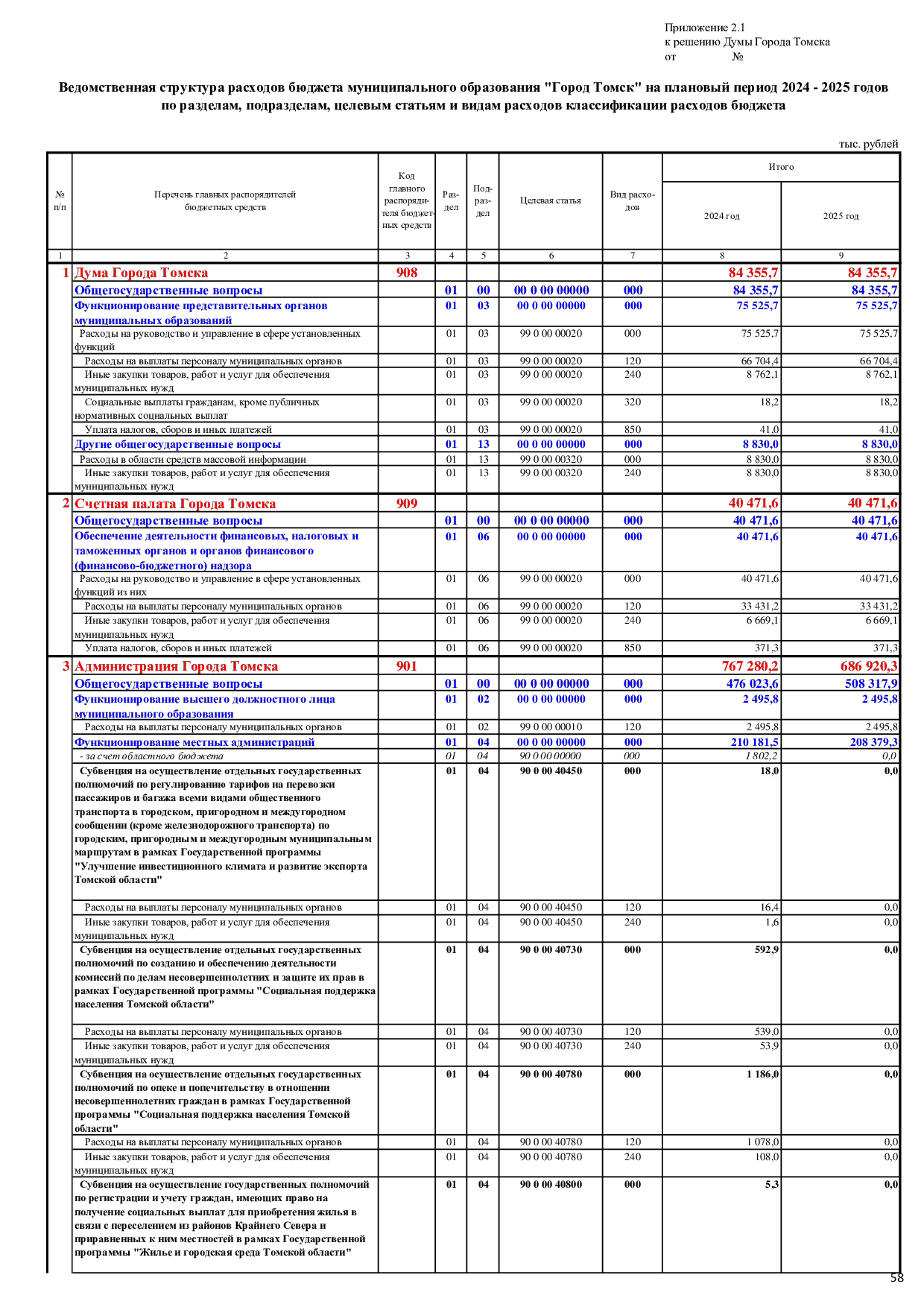 Приложение 2.1
к решению Думы Города Томска
от №

Ведомственная структура расходов бюджета муниципального образования "Город Томск" на плановый период 2024 - 2025 годов по разделам, подразделам, целевым статьям и видам расходов классификации расходов бюджета

тыс. рублей

| № п/п | Перечень главных распорядителей бюджетных средств | Код главного распорядителя бюджетных средств | Раздел | Подраздел | Целевая статья | Вид расходов | Итого 2024 год | Итого 2025 год |
|---|---|---|---|---|---|---|---|---|
| 1 | 2 | 3 | 4 | 5 | 6 | 7 | 8 | 9 |
| 1 | Дума Города Томска | 908 | | | | | 84 355,7 | 84 355,7 |
| | Общегосударственные вопросы | | 01 | 00 | 00 0 00 00000 | 000 | 84 355,7 | 84 355,7 |
| | Функционирование представительных органов муниципальных образований | | 01 | 03 | 00 0 00 00000 | 000 | 75 525,7 | 75 525,7 |
| | Расходы на руководство и управление в сфере установленных функций | | 01 | 03 | 99 0 00 00020 | 000 | 75 525,7 | 75 525,7 |
| | Расходы на выплаты персоналу муниципальных органов | | 01 | 03 | 99 0 00 00020 | 120 | 66 704,4 | 66 704,4 |
| | Иные закупки товаров, работ и услуг для обеспечения муниципальных нужд | | 01 | 03 | 99 0 00 00020 | 240 | 8 762,1 | 8 762,1 |
| | Социальные выплаты гражданам, кроме публичных нормативных социальных выплат | | 01 | 03 | 99 0 00 00020 | 320 | 18,2 | 18,2 |
| | Уплата налогов, сборов и иных платежей | | 01 | 03 | 99 0 00 00020 | 850 | 41,0 | 41,0 |
| | Другие общегосударственные вопросы | | 01 | 13 | 00 0 00 00000 | 000 | 8 830,0 | 8 830,0 |
| | Расходы в области средств массовой информации | | 01 | 13 | 99 0 00 00320 | 000 | 8 830,0 | 8 830,0 |
| | Иные закупки товаров, работ и услуг для обеспечения муниципальных нужд | | 01 | 13 | 99 0 00 00320 | 240 | 8 830,0 | 8 830,0 |
| 2 | Счетная палата Города Томска | 909 | | | | | 40 471,6 | 40 471,6 |
| | Общегосударственные вопросы | | 01 | 00 | 00 0 00 00000 | 000 | 40 471,6 | 40 471,6 |
| | Обеспечение деятельности финансовых, налоговых и таможенных органов и органов финансового (финансово-бюджетного) надзора | | 01 | 06 | 00 0 00 00000 | 000 | 40 471,6 | 40 471,6 |
| | Расходы на руководство и управление в сфере установленных функций из них | | 01 | 06 | 99 0 00 00020 | 000 | 40 471,6 | 40 471,6 |
| | Расходы на выплаты персоналу муниципальных органов | | 01 | 06 | 99 0 00 00020 | 120 | 33 431,2 | 33 431,2 |
| | Иные закупки товаров, работ и услуг для обеспечения муниципальных нужд | | 01 | 06 | 99 0 00 00020 | 240 | 6 669,1 | 6 669,1 |
| | Уплата налогов, сборов и иных платежей | | 01 | 06 | 99 0 00 00020 | 850 | 371,3 | 371,3 |
| 3 | Администрация Города Томска | 901 | | | | | 767 280,2 | 686 920,3 |
| | Общегосударственные вопросы | | 01 | 00 | 00 0 00 00000 | 000 | 476 023,6 | 508 317,9 |
| | Функционирование высшего должностного лица муниципального образования | | 01 | 02 | 00 0 00 00000 | 000 | 2 495,8 | 2 495,8 |
| | Расходы на выплаты персоналу муниципальных органов | | 01 | 02 | 99 0 00 00010 | 120 | 2 495,8 | 2 495,8 |
| | Функционирование местных администраций | | 01 | 04 | 00 0 00 00000 | 000 | 210 181,5 | 208 379,3 |
| | - за счет областного бюджета | | 01 | 04 | 90 0 00 00000 | 000 | 1 802,2 | 0,0 |
| | Субвенция на осуществление отдельных государственных полномочий по регулированию тарифов на перевозки пассажиров и багажа всеми видами общественного транспорта в городском, пригородном и междугородном сообщении (кроме железнодорожного транспорта) по городским, пригородным и междугородным муниципальным маршрутам в рамках Государственной программы "Улучшение инвестиционного климата и развитие экспорта Томской области" | | 01 | 04 | 90 0 00 40450 | 000 | 18,0 | 0,0 |
| | Расходы на выплаты персоналу муниципальных органов | | 01 | 04 | 90 0 00 40450 | 120 | 16,4 | 0,0 |
| | Иные закупки товаров, работ и услуг для обеспечения муниципальных нужд | | 01 | 04 | 90 0 00 40450 | 240 | 1,6 | 0,0 |
| | Субвенция на осуществление отдельных государственных полномочий по созданию и обеспечению деятельности комиссий по делам несовершеннолетних и защите их прав в рамках Государственной программы "Социальная поддержка населения Томской области" | | 01 | 04 | 90 0 00 40730 | 000 | 592,9 | 0,0 |
| | Расходы на выплаты персоналу муниципальных органов | | 01 | 04 | 90 0 00 40730 | 120 | 539,0 | 0,0 |
| | Иные закупки товаров, работ и услуг для обеспечения муниципальных нужд | | 01 | 04 | 90 0 00 40730 | 240 | 53,9 | 0,0 |
| | Субвенция на осуществление отдельных государственных полномочий по опеке и попечительству в отношении несовершеннолетних граждан в рамках Государственной программы "Социальная поддержка населения Томской области" | | 01 | 04 | 90 0 00 40780 | 000 | 1 186,0 | 0,0 |
| | Расходы на выплаты персоналу муниципальных органов | | 01 | 04 | 90 0 00 40780 | 120 | 1 078,0 | 0,0 |
| | Иные закупки товаров, работ и услуг для обеспечения муниципальных нужд | | 01 | 04 | 90 0 00 40780 | 240 | 108,0 | 0,0 |
| | Субвенция на осуществление государственных полномочий по регистрации и учету граждан, имеющих право на получение социальных выплат для приобретения жилья в связи с переселением из районов Крайнего Севера и приравненных к ним местностей в рамках Государственной программы "Жилье и городская среда Томской области" | | 01 | 04 | 90 0 00 40800 | 000 | 5,3 | 0,0 |

58